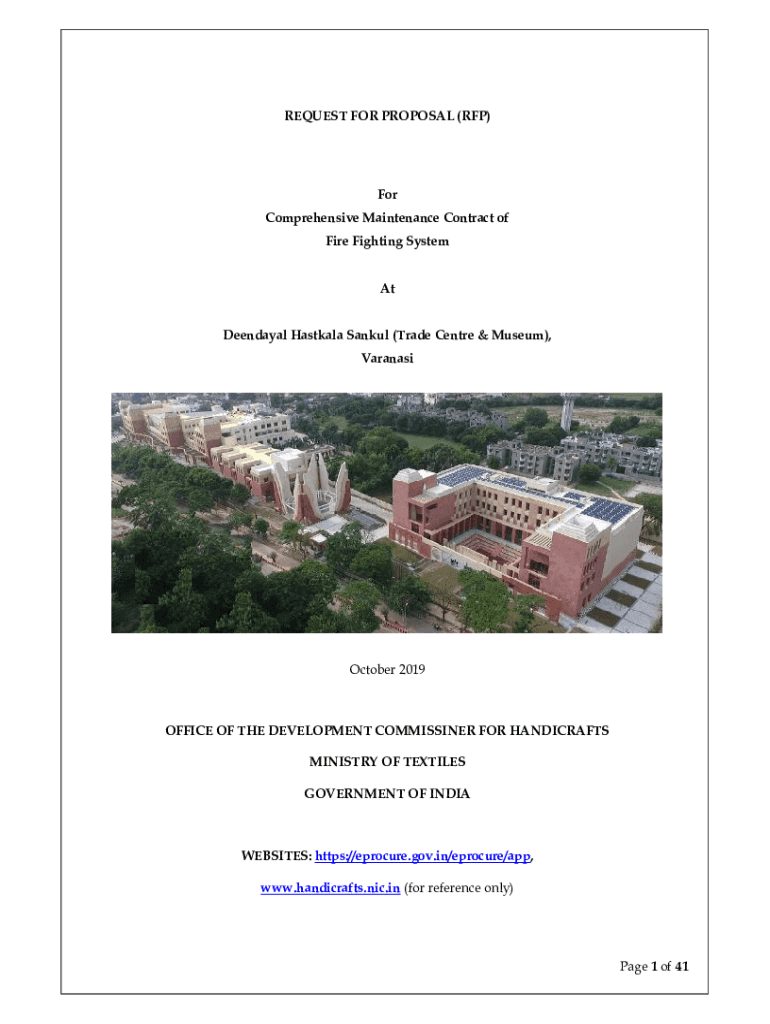 REQUEST FOR PROPOSAL (RFP)

For
Comprehensive Maintenance Contract of
Fire Fighting System

At

Deendayal Hastkala Sankul (Trade Centre & Museum),
Varanasi

October 2019

OFFICE OF THE DEVELOPMENT COMMISSINER FOR HANDICRAFTS

MINISTRY OF TEXTILES

GOVERNMENT OF INDIA

WEBSITES: https://eprocure.gov.in/eprocure/app,

www.handicrafts.nic.in (for reference only)

Page 1 of 41